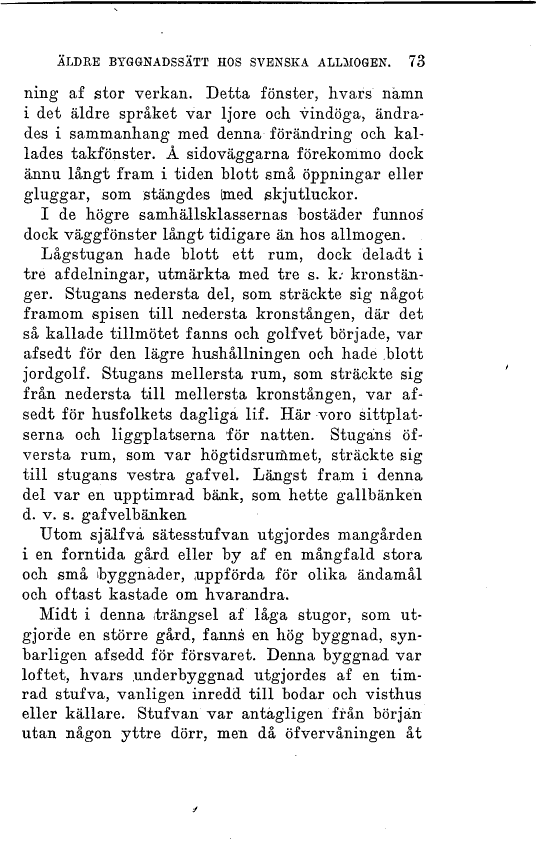 ÄLDRE BYGGNADSSÄTT HOS SVENSKA ALLMOGEN. 73

ning af stor verkan. Detta fönster, hvars namn i det äldre språket var ljore och vindöga, ändrades i sammanhang med denna förändring och kallades takfönster. Å sidoväggarna förekommo dock ännu långt fram i tiden blott små öppningar eller gluggar, som stängdes med skjutluckor.

I de högre samhällsklassernas bostäder funnos dock väggfönster långt tidigare än hos allmogen.

Lågstugan hade blott ett rum, dock deladt i tre afdelningar, utmärkta med tre s. k. kronstänger. Stugans nedersta del, som sträckte sig något framom spisen till nedersta kronstången, där det så kallade tillmötet fanns och golfvet började, var afsedt för den lägre hushållningen och hade blott jordgolf. Stugans mellersta rum, som sträckte sig från nedersta till mellersta kronstången, var afsedt för husfolkets dagliga lif. Här voro sittplatserna och liggplatserna för natten. Stugans öfversta rum, som var högtidsrummet, sträckte sig till stugans vestra gafvel. Längst fram i denna del var en upptimrad bänk, som hette gallbänken d. v. s. gafvelbänken

Utom själfva sätesstufvan utgjordes mangården i en forntida gård eller by af en mångfald stora och små byggnader, uppförda för olika ändamål och oftast kastade om hvarandra.

Midt i denna trängsel af låga stugor, som utgjorde en större gård, fanns en hög byggnad, synbarligen afsedd för försvaret. Denna byggnad var loftet, hvars underbyggnad utgjordes af en timrad stufva, vanligen inredd till bodar och visthus eller källare. Stufvan var antagligen från början utan någon yttre dörr, men då öfvervåningen åt